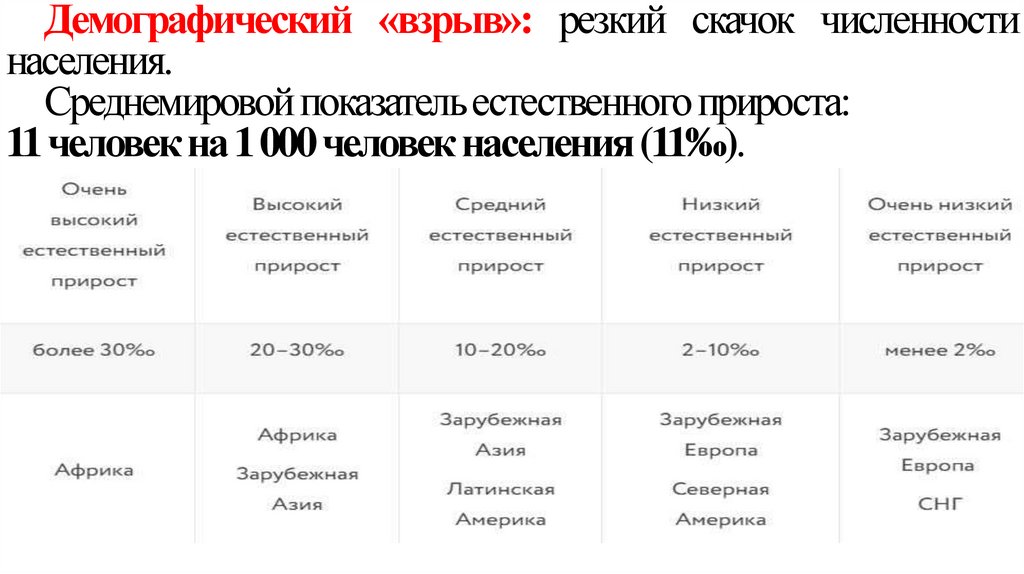 Демографический «взрыв»: резкий скачок численности населения.

Среднемировой показатель естественного прироста: 11 человек на 1 000 человек населения (11‰).

| Очень высокий естественный прирост | Высокий естественный прирост | Средний естественный прирост | Низкий естественный прирост | Очень низкий естественный прирост |
|---|---|---|---|---|
| более 30‰ | 20–30‰ | 10–20‰ | 2–10‰ | менее 2‰ |
| Африка | Африка Зарубежная Азия | Зарубежная Азия Латинская Америка | Зарубежная Европа Северная Америка | Зарубежная Европа СНГ |